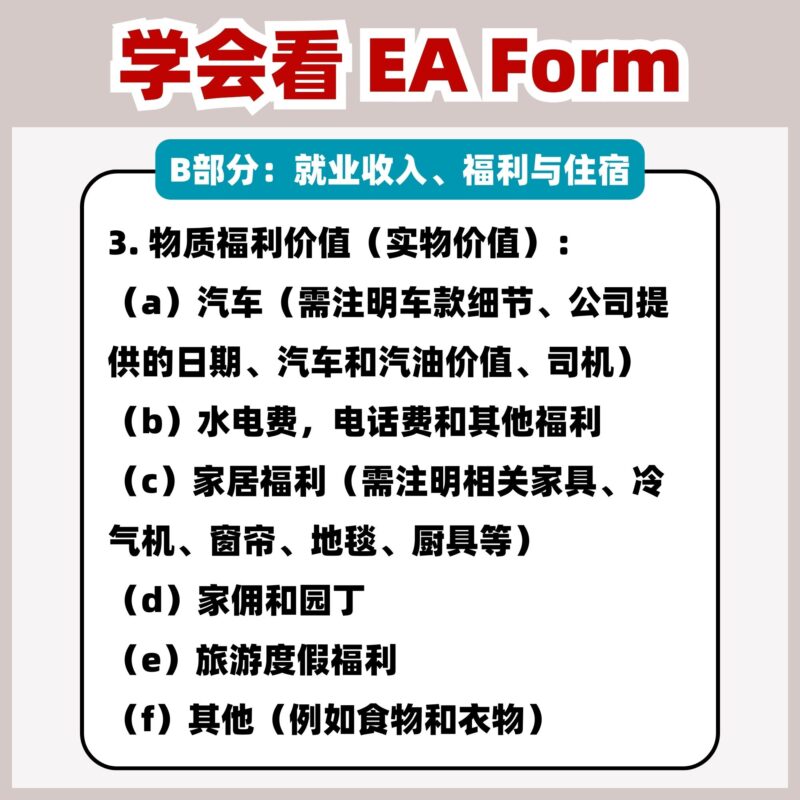 学会看 EA Form

B部分：就业收入、福利与住宿

3.物质福利价值（实物价值）：

（a）汽车（需注明车款细节、公司提供的日期、汽车和汽油价值、司机）

（b）水电费，电话费和其他福利

（c）家居福利（需注明相关家具、冷气机、窗帘、地毯、厨具等）

（d）家佣和园丁

（e）旅游度假福利

（f）其他（例如食物和衣物）